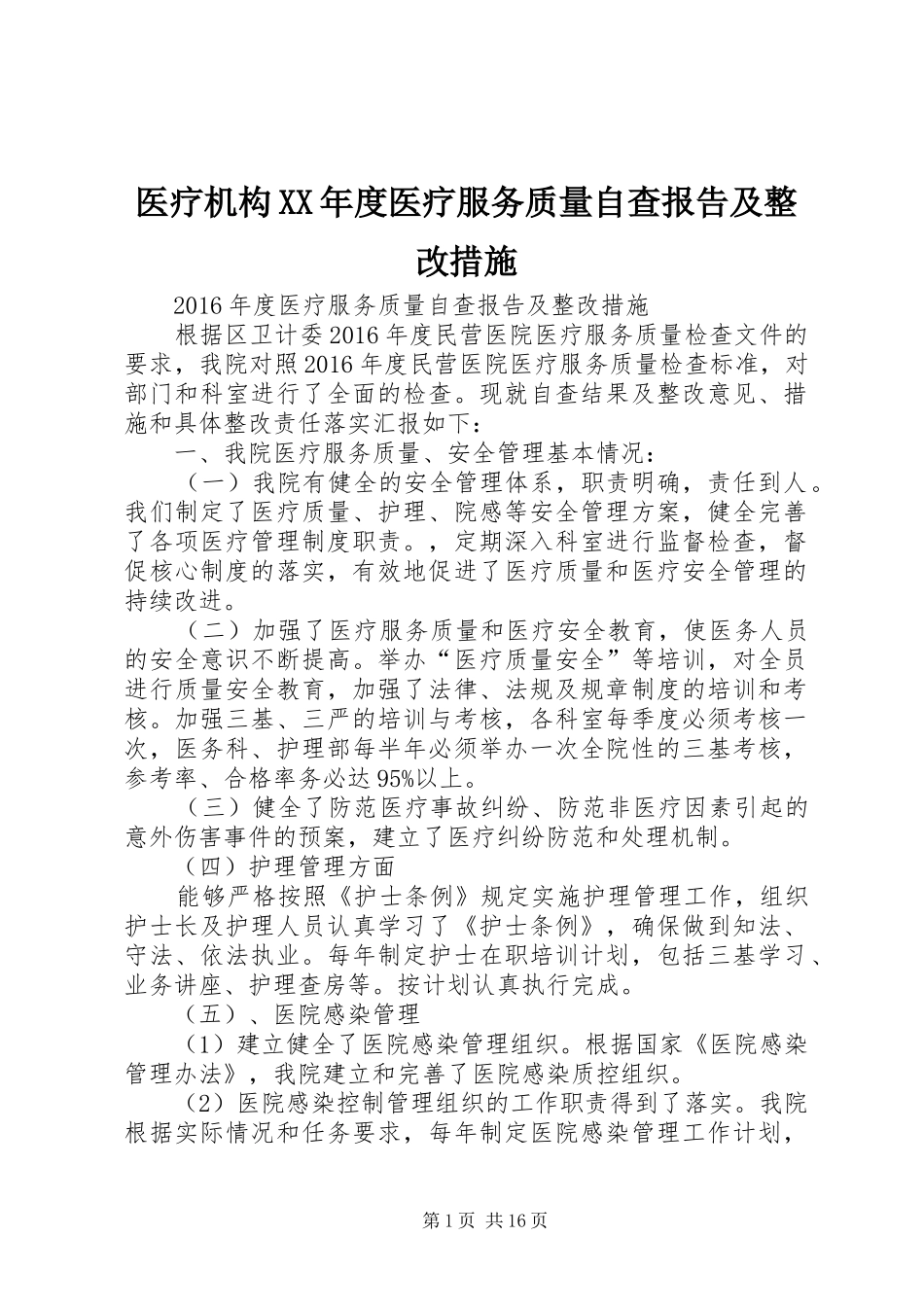 医疗机构XX年度医疗服务质量自查报告及整改措施

2016年度医疗服务质量自查报告及整改措施

根据区卫计委2016年度民营医院医疗服务质量检查文件的要求，我院对照2016年度民营医院医疗服务质量检查标准，对部门和科室进行了全面的检查。现就自查结果及整改意见、措施和具体整改责任落实汇报如下：

一、我院医疗服务质量、安全管理基本情况：

（一）我院有健全的安全管理体系，职责明确，责任到人。我们制定了医疗质量、护理、院感等安全管理方案，健全完善了各项医疗管理制度职责。，定期深入科室进行监督检查，督促核心制度的落实，有效地促进了医疗质量和医疗安全管理的持续改进。

（二）加强了医疗服务质量和医疗安全教育，使医务人员的安全意识不断提高。举办“医疗质量安全”等培训，对全员进行质量安全教育，加强了法律、法规及规章制度的培训和考核。加强三基、三严的培训与考核，各科室每季度必须考核一次，医务科、护理部每半年必须举办一次全院性的三基考核，参考率、合格率务必达95%以上。

（三）健全了防范医疗事故纠纷、防范非医疗因素引起的意外伤害事件的预案，建立了医疗纠纷防范和处理机制。

（四）护理管理方面

能够严格按照《护士条例》规定实施护理管理工作，组织护士长及护理人员认真学习了《护士条例》，确保做到知法、守法、依法执业。每年制定护士在职培训计划，包括三基学习、业务讲座、护理查房等。按计划认真执行完成。

（五）、医院感染管理

（1）建立健全了医院感染管理组织。根据国家《医院感染管理办法》，我院建立和完善了医院感染质控组织。

（2）医院感染控制管理组织的工作职责得到了落实。我院根据实际情况和任务要求，每年制定医院感染管理工作计划，

第1页 共16页